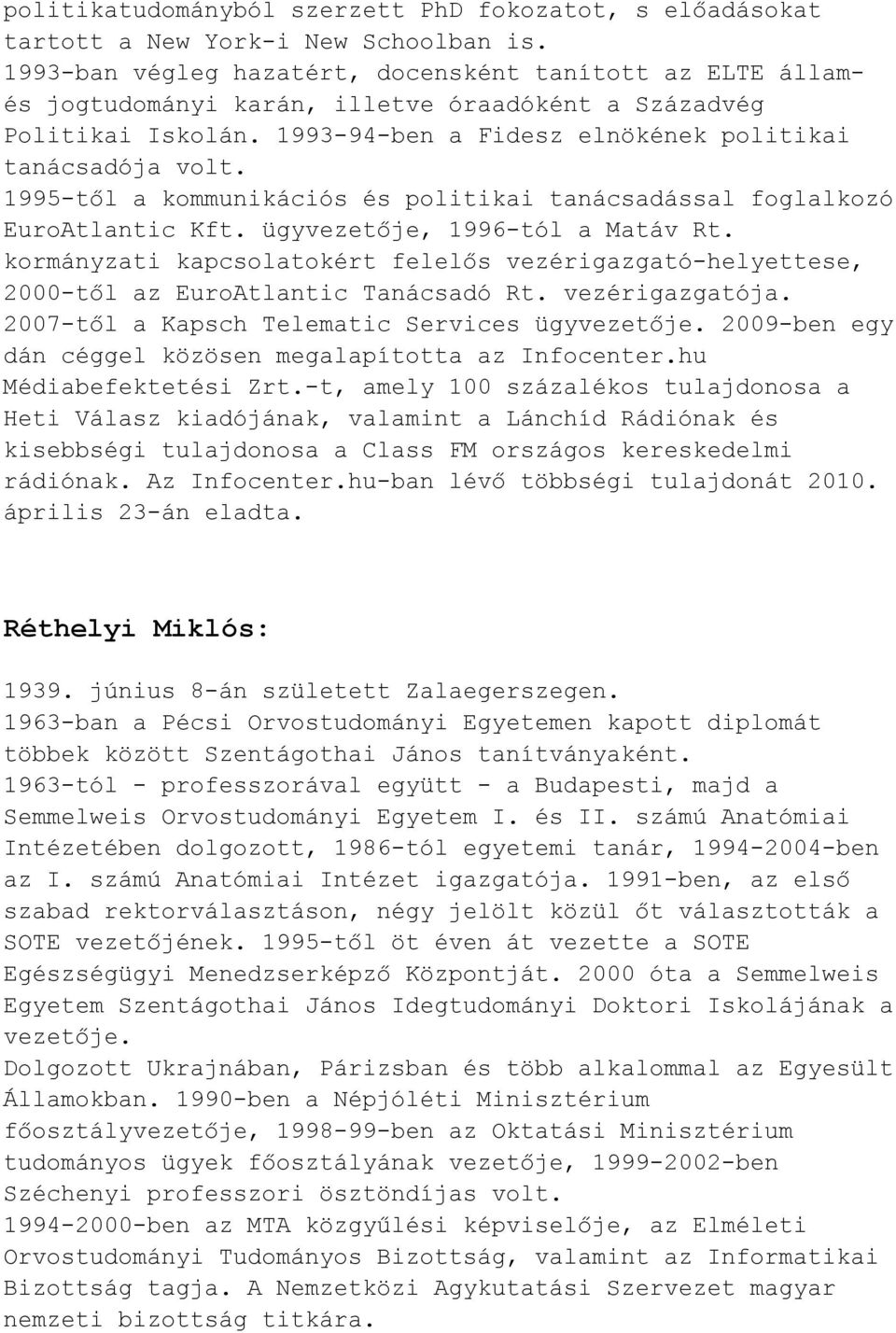 politikatudományból szerzett PhD fokozatot, s előadásokat tartott a New York-i New Schoolban is.
1993-ban végleg hazatért, docensként tanított az ELTE állam- és jogtudományi karán, illetve óraadóként a Századvég Politikai Iskolán. 1993-94-ben a Fidesz elnökének politikai tanácsadója volt.
1995-től a kommunikációs és politikai tanácsadással foglalkozó EuroAtlantic Kft. ügyvezetője, 1996-tól a Matáv Rt. kormányzati kapcsolatokért felelős vezérigazgató-helyettese, 2000-től az EuroAtlantic Tanácsadó Rt. vezérigazgatója.
2007-től a Kapsch Telematic Services ügyvezetője. 2009-ben egy dán céggel közösen megalapította az Infocenter.hu Médiabefektetési Zrt.-t, amely 100 százalékos tulajdonosa a Heti Válasz kiadójának, valamint a Lánchíd Rádiónak és kisebbségi tulajdonosa a Class FM országos kereskedelmi rádiónak. Az Infocenter.hu-ban lévő többségi tulajdonát 2010. április 23-án eladta.

Réthelyi Miklós:

1939. június 8-án született Zalaegerszegen.
1963-ban a Pécsi Orvostudományi Egyetemen kapott diplomát többek között Szentágothai János tanítványaként.
1963-tól - professzorával együtt - a Budapesti, majd a Semmelweis Orvostudományi Egyetem I. és II. számú Anatómiai Intézetében dolgozott, 1986-tól egyetemi tanár, 1994-2004-ben az I. számú Anatómiai Intézet igazgatója. 1991-ben, az első szabad rektorválasztáson, négy jelölt közül őt választották a SOTE vezetőjének. 1995-től öt éven át vezette a SOTE Egészségügyi Menedzserképző Központját. 2000 óta a Semmelweis Egyetem Szentágothai János Idegtudományi Doktori Iskolájának a vezetője.
Dolgozott Ukrajnában, Párizsban és több alkalommal az Egyesült Államokban. 1990-ben a Népjóléti Minisztérium főosztályvezetője, 1998-99-ben az Oktatási Minisztérium tudományos ügyek főosztályának vezetője, 1999-2002-ben Széchenyi professzori ösztöndíjas volt.
1994-2000-ben az MTA közgyűlési képviselője, az Elméleti Orvostudományi Tudományos Bizottság, valamint az Informatikai Bizottság tagja. A Nemzetközi Agykutatási Szervezet magyar nemzeti bizottság titkára.